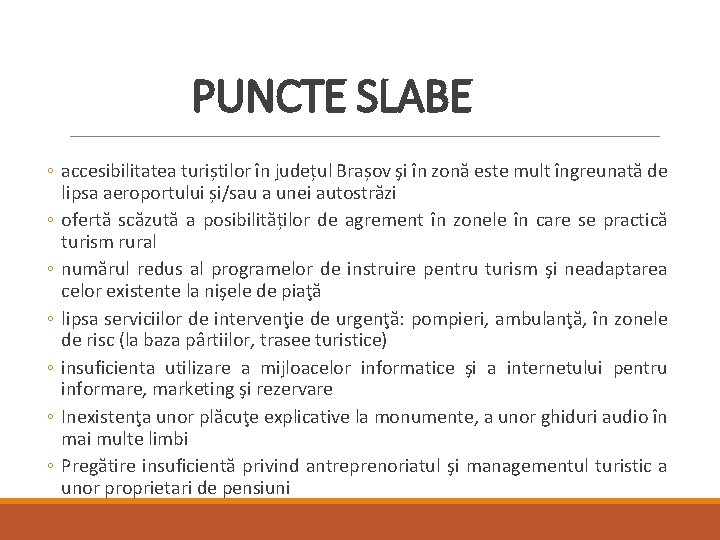 PUNCTE SLABE

◦ accesibilitatea turiștilor în județul Brașov şi în zonă este mult îngreunată de lipsa aeroportului și/sau a unei autostrăzi
◦ ofertă scăzută a posibilităților de agrement în zonele în care se practică turism rural
◦ numărul redus al programelor de instruire pentru turism şi neadaptarea celor existente la nişele de piaţă
◦ lipsa serviciilor de intervenţie de urgenţă: pompieri, ambulanţă, în zonele de risc (la baza pârtiilor, trasee turistice)
◦ insuficienta utilizare a mijloacelor informatice şi a internetului pentru informare, marketing şi rezervare
◦ Inexistenţa unor plăcuţe explicative la monumente, a unor ghiduri audio în mai multe limbi
◦ Pregătire insuficientă privind antreprenoriatul şi managementul turistic a unor proprietari de pensiuni